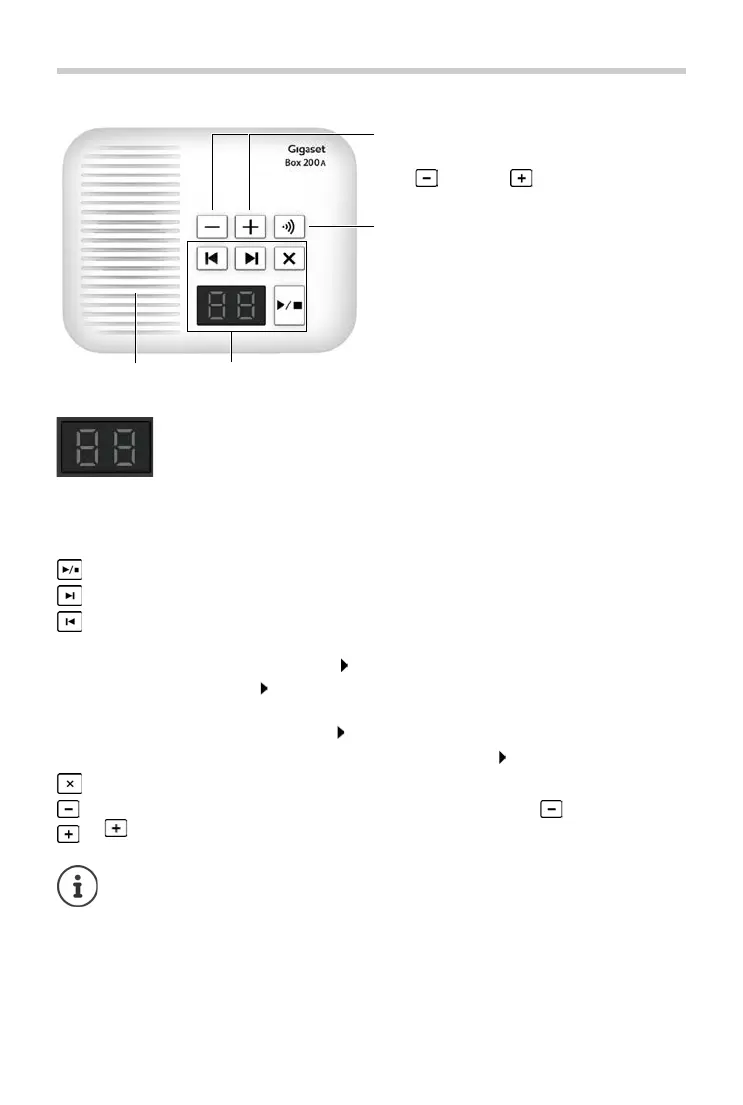 Gigaset
Box 200A